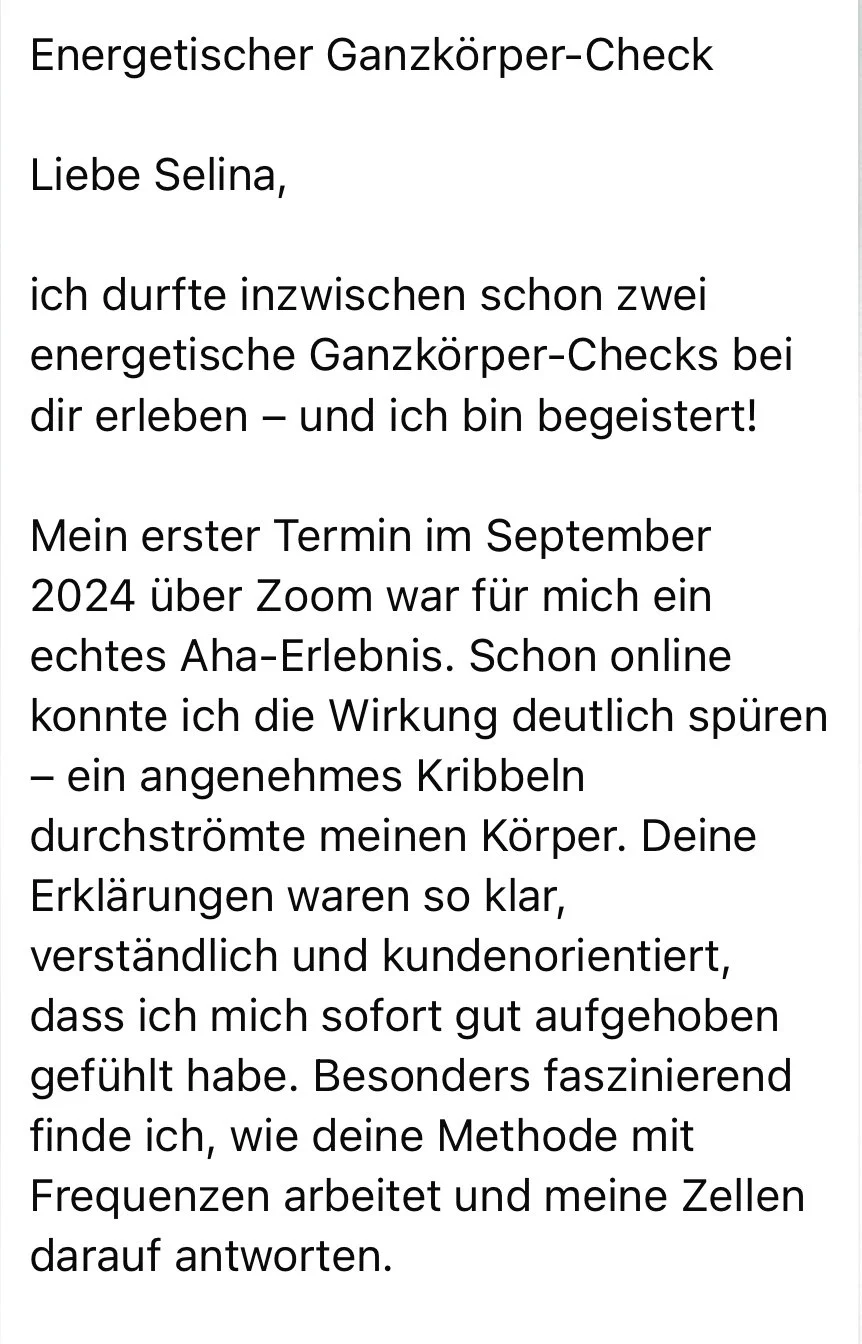 Energetischer Ganzkörper-Check

Liebe Selina,

ich durfte inzwischen schon zwei energetische Ganzkörper-Checks bei dir erleben – und ich bin begeistert!

Mein erster Termin im September 2024 über Zoom war für mich ein echtes Aha-Erlebnis. Schon online konnte ich die Wirkung deutlich spüren – ein angenehmes Kribbeln durchströmte meinen Körper. Deine Erklärungen waren so klar, verständlich und kundenorientiert, dass ich mich sofort gut aufgehoben gefühlt habe. Besonders faszinierend finde ich, wie deine Methode mit Frequenzen arbeitet und meine Zellen darauf antworten.